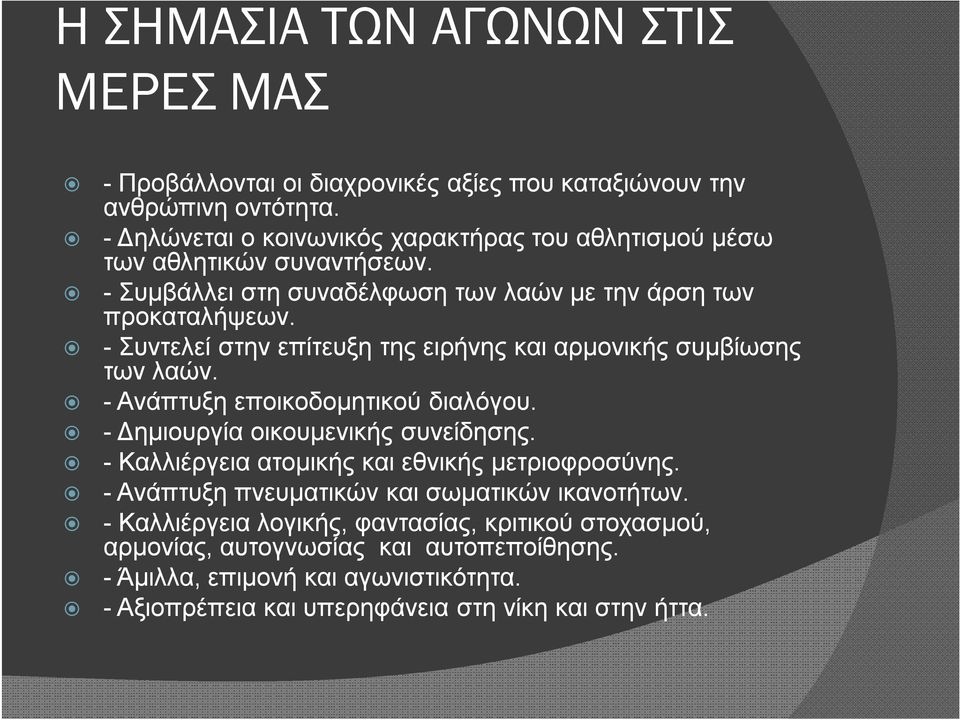 Η ΣΗΜΑΣΙΑ ΤΩΝ ΑΓΩΝΩΝ ΣΤΙΣ ΜΕΡΕΣ ΜΑΣ

- Προβάλλονται οι διαχρονικές αξίες που καταξιώνουν την ανθρώπινη οντότητα.
- Δηλώνεται ο κοινωνικός χαρακτήρας του αθλητισμού μέσω των αθλητικών συναντήσεων.
- Συμβάλλει στη συναδέλφωση των λαών με την άρση των προκαταλήψεων.
- Συντελεί στην επίτευξη της ειρήνης και αρμονικής συμβίωσης των λαών.
- Ανάπτυξη εποικοδομητικού διαλόγου.
- Δημιουργία οικουμενικής συνείδησης.
- Καλλιέργεια ατομικής και εθνικής μετριοφροσύνης.
- Ανάπτυξη πνευματικών και σωματικών ικανοτήτων.
- Καλλιέργεια λογικής, φαντασίας, κριτικού στοχασμού, αρμονίας, αυτογνωσίας και αυτοπεποίθησης.
- Άμιλλα, επιμονή και αγωνιστικότητα.
- Αξιοπρέπεια και υπερηφάνεια στη νίκη και στην ήττα.